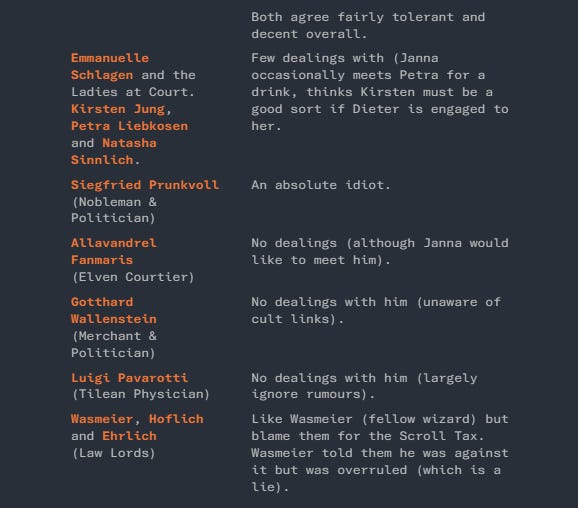 | | |
|---|---|
| | Both agree fairly tolerant and decent overall. |
| Emmanuelle Schlagen and the Ladies at Court. Kirsten Jung, Petra Liebkosen and Natasha Sinnlich. | Few dealings with (Janna occasionally meets Petra for a drink, thinks Kirsten must be a good sort if Dieter is engaged to her. |
| Siegfried Prunkvoll (Nobleman & Politician) | An absolute idiot. |
| Allavandrel Fanmaris (Elven Courtier) | No dealings (although Janna would like to meet him). |
| Gotthard Wallenstein (Merchant & Politician) | No dealings with him (unaware of cult links). |
| Luigi Pavarotti (Tilean Physician) | No dealings with him (largely ignore rumours). |
| Wasmeier, Hoflich and Ehrlich (Law Lords) | Like Wasmeier (fellow wizard) but blame them for the Scroll Tax. Wasmeier told them he was against it but was overruled (which is a lie). |